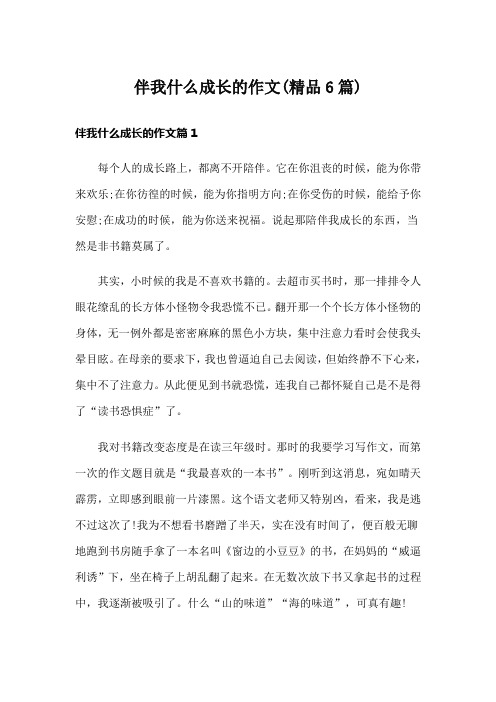 伴我什么成长的作文(精品6篇)

伴我什么成长的作文篇1

每个人的成长路上，都离不开陪伴。它在你沮丧的时候，能为你带来欢乐;在你彷徨的时候，能为你指明方向;在你受伤的时候，能给予你安慰;在成功的时候，能为你送来祝福。说起那陪伴我成长的东西，当然是非书籍莫属了。

其实，小时候的我是不喜欢书籍的。去超市买书时，那一排排令人眼花缭乱的长方体小怪物令我恐慌不已。翻开那一个个长方体小怪物的身体，无一例外都是密密麻麻的黑色小方块，集中注意力看时会使我头晕目眩。在母亲的要求下，我也曾逼迫自己去阅读，但始终静不下心来，集中不了注意力。从此便见到书就恐慌，连我自己都怀疑自己是不是得了“读书恐惧症”了。

我对书籍改变态度是在读三年级时。那时的我要学习写作文，而第一次的作文题目就是“我最喜欢的一本书”。刚听到这消息，宛如晴天霹雳，立即感到眼前一片漆黑。这个语文老师又特别凶，看来，我是逃不过这次了!我为不想看书磨蹭了半天，实在没有时间了，便百般无聊地跑到书房随手拿了一本名叫《窗边的小豆豆》的书，在妈妈的“威逼利诱”下，坐在椅子上胡乱翻了起来。在无数次放下书又拿起书的过程中，我逐渐被吸引了。什么“山的味道”“海的味道”，可真有趣!